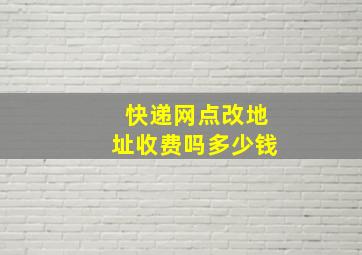 快递网点改地址收费吗多少钱